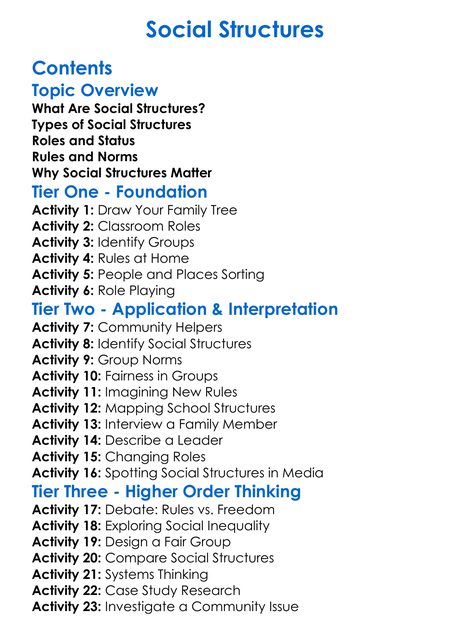 Social Structures

Contents

Topic Overview

What Are Social Structures?
Types of Social Structures
Roles and Status
Rules and Norms
Why Social Structures Matter

Tier One - Foundation

Activity 1: Draw Your Family Tree
Activity 2: Classroom Roles
Activity 3: Identify Groups
Activity 4: Rules at Home
Activity 5: People and Places Sorting
Activity 6: Role Playing

Tier Two - Application & Interpretation

Activity 7: Community Helpers
Activity 8: Identify Social Structures
Activity 9: Group Norms
Activity 10: Fairness in Groups
Activity 11: Imagining New Rules
Activity 12: Mapping School Structures
Activity 13: Interview a Family Member
Activity 14: Describe a Leader
Activity 15: Changing Roles
Activity 16: Spotting Social Structures in Media

Tier Three - Higher Order Thinking

Activity 17: Debate: Rules vs. Freedom
Activity 18: Exploring Social Inequality
Activity 19: Design a Fair Group
Activity 20: Compare Social Structures
Activity 21: Systems Thinking
Activity 22: Case Study Research
Activity 23: Investigate a Community Issue